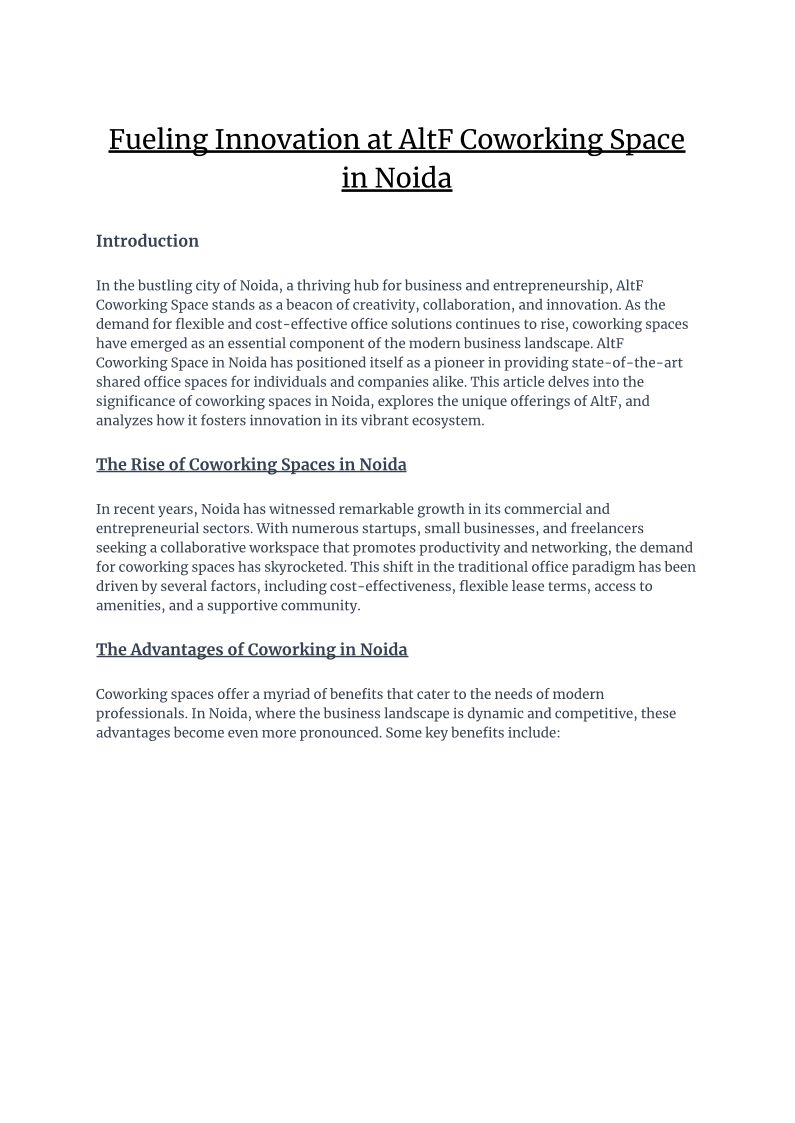 Fueling Innovation at AltF Coworking Space in Noida

Introduction

In the bustling city of Noida, a thriving hub for business and entrepreneurship, AltF Coworking Space stands as a beacon of creativity, collaboration, and innovation. As the demand for flexible and cost-effective office solutions continues to rise, coworking spaces have emerged as an essential component of the modern business landscape. AltF Coworking Space in Noida has positioned itself as a pioneer in providing state-of-the-art shared office spaces for individuals and companies alike. This article delves into the significance of coworking spaces in Noida, explores the unique offerings of AltF, and analyzes how it fosters innovation in its vibrant ecosystem.

The Rise of Coworking Spaces in Noida

In recent years, Noida has witnessed remarkable growth in its commercial and entrepreneurial sectors. With numerous startups, small businesses, and freelancers seeking a collaborative workspace that promotes productivity and networking, the demand for coworking spaces has skyrocketed. This shift in the traditional office paradigm has been driven by several factors, including cost-effectiveness, flexible lease terms, access to amenities, and a supportive community.

The Advantages of Coworking in Noida

Coworking spaces offer a myriad of benefits that cater to the needs of modern professionals. In Noida, where the business landscape is dynamic and competitive, these advantages become even more pronounced. Some key benefits include: